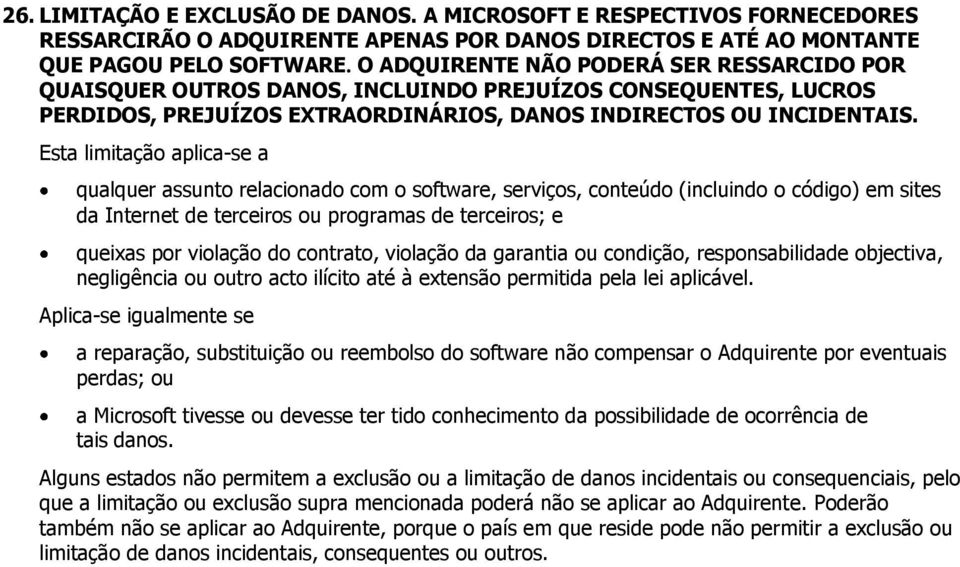 26. LIMITAÇÃO E EXCLUSÃO DE DANOS. A MICROSOFT E RESPECTIVOS FORNECEDORES RESSARCIRÃO O ADQUIRENTE APENAS POR DANOS DIRECTOS E ATÉ AO MONTANTE QUE PAGOU PELO SOFTWARE. O ADQUIRENTE NÃO PODERÁ SER RESSARCIDO POR QUAISQUER OUTROS DANOS, INCLUINDO PREJUÍZOS CONSEQUENTES, LUCROS PERDIDOS, PREJUÍZOS EXTRAORDINÁRIOS, DANOS INDIRECTOS OU INCIDENTAIS.

Esta limitação aplica-se a

• qualquer assunto relacionado com o software, serviços, conteúdo (incluindo o código) em sites da Internet de terceiros ou programas de terceiros; e

• queixas por violação do contrato, violação da garantia ou condição, responsabilidade objectiva, negligência ou outro acto ilícito até à extensão permitida pela lei aplicável.

Aplica-se igualmente se

• a reparação, substituição ou reembolso do software não compensar o Adquirente por eventuais perdas; ou

• a Microsoft tivesse ou devesse ter tido conhecimento da possibilidade de ocorrência de tais danos.

Alguns estados não permitem a exclusão ou a limitação de danos incidentais ou consequenciais, pelo que a limitação ou exclusão supra mencionada poderá não se aplicar ao Adquirente. Poderão também não se aplicar ao Adquirente, porque o país em que reside pode não permitir a exclusão ou limitação de danos incidentais, consequentes ou outros.